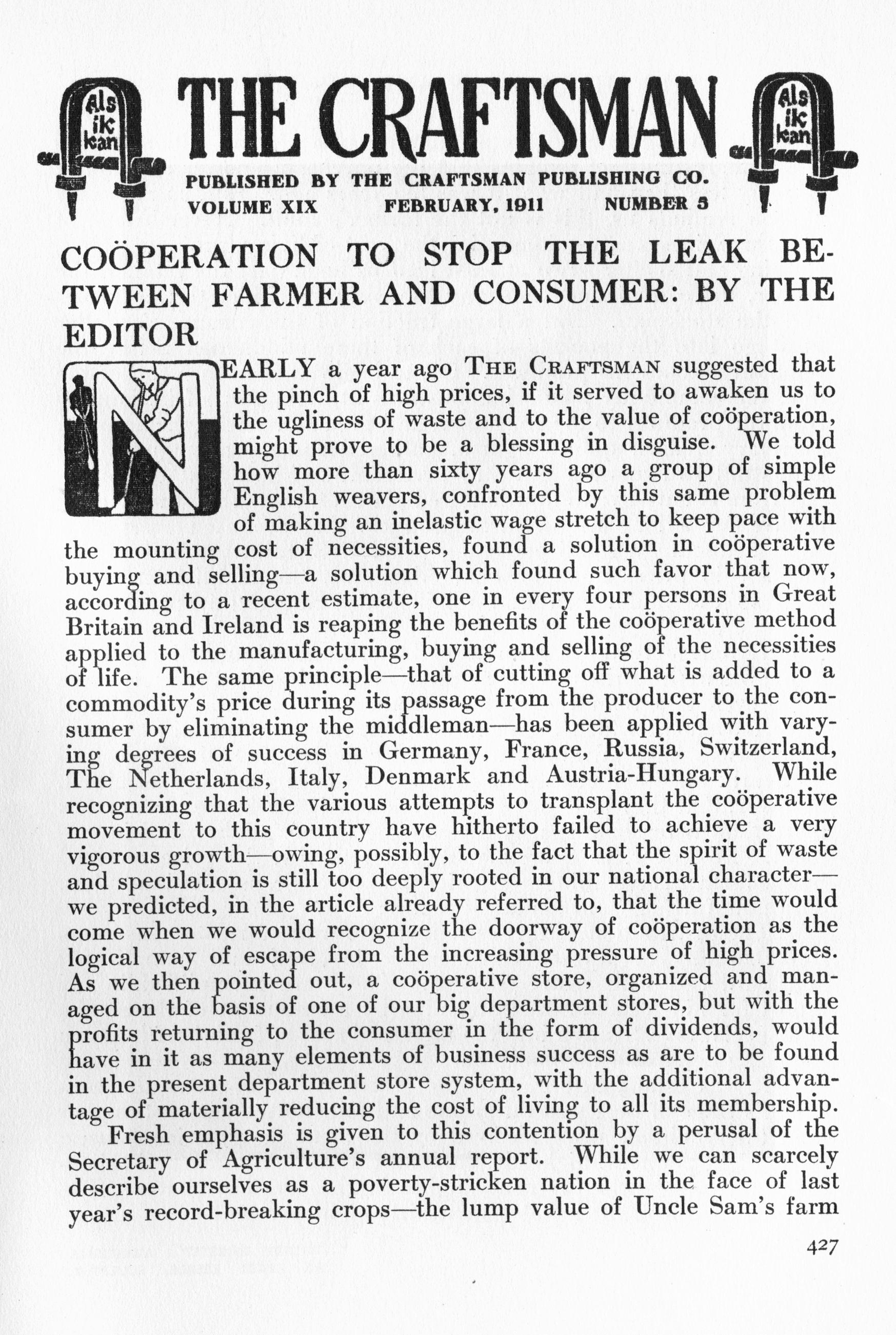 Als ik kan THE CRAFTSMAN Als ik kan

PUBLISHED BY THE CRAFTSMAN PUBLISHING CO.
VOLUME XIX FEBRUARY, 1911 NUMBER 5

COÖPERATION TO STOP THE LEAK BETWEEN FARMER AND CONSUMER: BY THE EDITOR

NEARLY a year ago THE CRAFTSMAN suggested that the pinch of high prices, if it served to awaken us to the ugliness of waste and to the value of coöperation, might prove to be a blessing in disguise. We told how more than sixty years ago a group of simple English weavers, confronted by this same problem of making an inelastic wage stretch to keep pace with the mounting cost of necessities, found a solution in coöperative buying and selling—a solution which found such favor that now, according to a recent estimate, one in every four persons in Great Britain and Ireland is reaping the benefits of the coöperative method applied to the manufacturing, buying and selling of the necessities of life. The same principle—that of cutting off what is added to a commodity's price during its passage from the producer to the consumer by eliminating the middleman—has been applied with varying degrees of success in Germany, France, Russia, Switzerland, The Netherlands, Italy, Denmark and Austria-Hungary. While recognizing that the various attempts to transplant the coöperative movement to this country have hitherto failed to achieve a very vigorous growth—owing, possibly, to the fact that the spirit of waste and speculation is still too deeply rooted in our national character—we predicted, in the article already referred to, that the time would come when we would recognize the doorway of coöperation as the logical way of escape from the increasing pressure of high prices. As we then pointed out, a coöperative store, organized and managed on the basis of one of our big department stores, but with the profits returning to the consumer in the form of dividends, would have in it as many elements of business success as are to be found in the present department store system, with the additional advantage of materially reducing the cost of living to all its membership.

Fresh emphasis is given to this contention by a perusal of the Secretary of Agriculture's annual report. While we can scarcely describe ourselves as a poverty-stricken nation in the face of last year's record-breaking crops—the lump value of Uncle Sam's farm

427